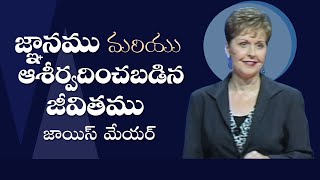 జ్ఞానము మరియు
ఆశీర్వదించబడిన
జీవితము
జాయిస్ మేయర్